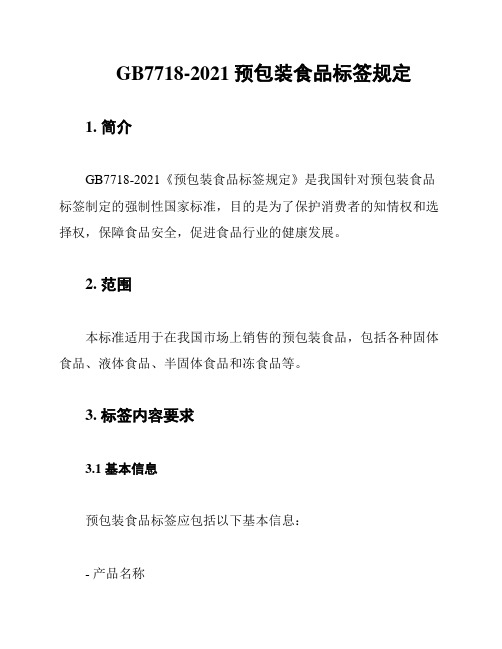 GB7718-2021 预包装食品标签规定

1. 简介

GB7718-2021《预包装食品标签规定》是我国针对预包装食品标签制定的强制性国家标准，目的是为了保护消费者的知情权和选择权，保障食品安全，促进食品行业的健康发展。

2. 范围

本标准适用于在我国市场上销售的预包装食品，包括各种固体食品、液体食品、半固体食品和冻食品等。

3. 标签内容要求

3.1 基本信息

预包装食品标签应包括以下基本信息：

- 产品名称